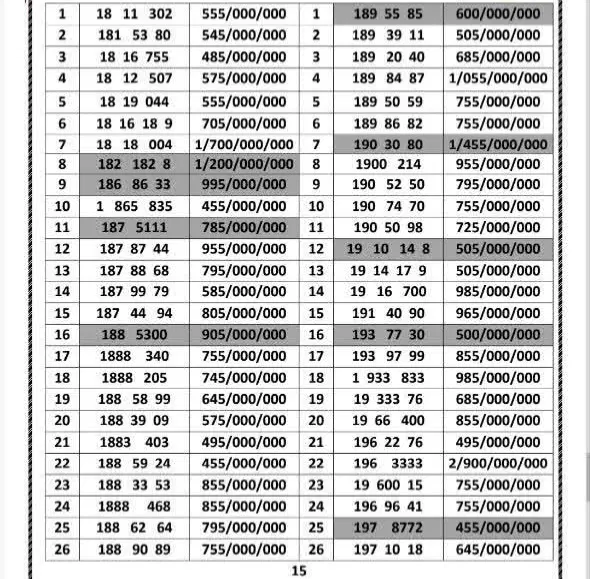 | 1 | 18 11 302 | 555/000/000 | 1 | 189 55 85 | 600/000/000 |
|---|---|---|---|---|---|
| 2 | 181 53 80 | 545/000/000 | 2 | 189 39 11 | 505/000/000 |
| 3 | 18 16 755 | 485/000/000 | 3 | 189 20 40 | 685/000/000 |
| 4 | 18 12 507 | 575/000/000 | 4 | 189 84 87 | 1/055/000/000 |
| 5 | 18 19 044 | 555/000/000 | 5 | 189 50 59 | 755/000/000 |
| 6 | 18 16 18 9 | 705/000/000 | 6 | 189 86 82 | 755/000/000 |
| 7 | 18 18 004 | 1/700/000/000 | 7 | 190 30 80 | 1/455/000/000 |
| 8 | 182 182 8 | 1/200/000/000 | 8 | 1900 214 | 955/000/000 |
| 9 | 186 86 33 | 995/000/000 | 9 | 190 52 50 | 795/000/000 |
| 10 | 1 865 835 | 455/000/000 | 10 | 190 74 70 | 755/000/000 |
| 11 | 187 5111 | 785/000/000 | 11 | 190 50 98 | 725/000/000 |
| 12 | 187 87 44 | 955/000/000 | 12 | 19 10 14 8 | 505/000/000 |
| 13 | 187 88 68 | 795/000/000 | 13 | 19 14 17 9 | 505/000/000 |
| 14 | 187 99 79 | 585/000/000 | 14 | 19 16 700 | 985/000/000 |
| 15 | 187 44 94 | 805/000/000 | 15 | 191 40 90 | 965/000/000 |
| 16 | 188 5300 | 905/000/000 | 16 | 193 77 30 | 500/000/000 |
| 17 | 1888 340 | 755/000/000 | 17 | 193 97 99 | 855/000/000 |
| 18 | 1888 205 | 745/000/000 | 18 | 1 933 833 | 985/000/000 |
| 19 | 188 58 99 | 645/000/000 | 19 | 19 333 76 | 685/000/000 |
| 20 | 188 39 09 | 575/000/000 | 20 | 19 66 400 | 855/000/000 |
| 21 | 1883 403 | 495/000/000 | 21 | 196 22 76 | 495/000/000 |
| 22 | 188 59 24 | 455/000/000 | 22 | 196 3333 | 2/900/000/000 |
| 23 | 188 33 53 | 855/000/000 | 23 | 19 600 15 | 755/000/000 |
| 24 | 1888 468 | 855/000/000 | 24 | 196 96 41 | 755/000/000 |
| 25 | 188 62 64 | 795/000/000 | 25 | 197 8772 | 455/000/000 |
| 26 | 188 90 89 | 755/000/000 | 26 | 197 10 18 | 645/000/000 |

15